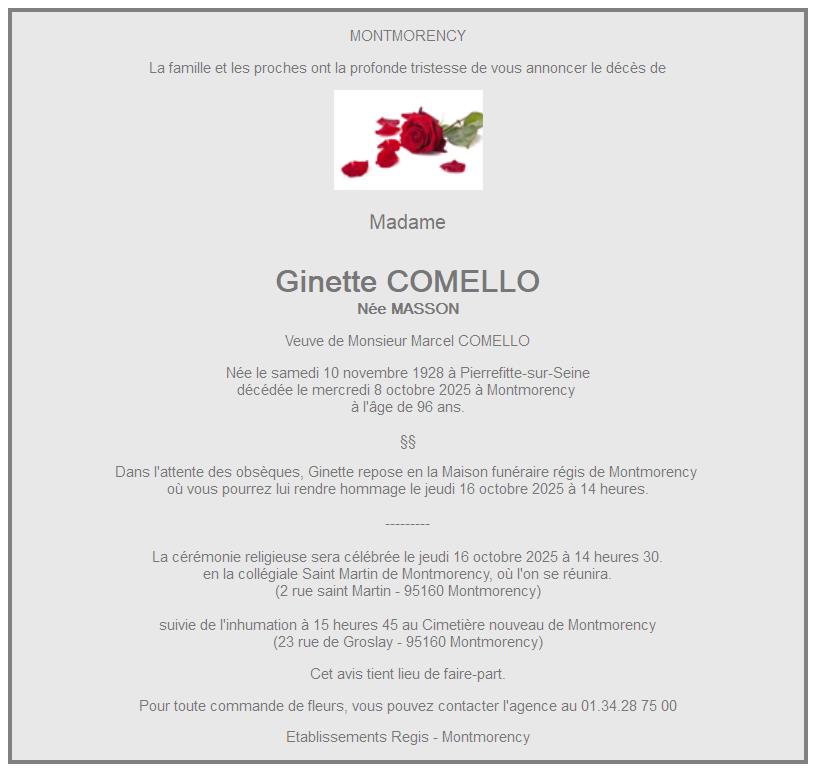 MONTMORENCY

La famille et les proches ont la profonde tristesse de vous annoncer le décès de

Madame

Ginette COMELLO
Née MASSON

Veuve de Monsieur Marcel COMELLO

Née le samedi 10 novembre 1928 à Pierrefitte-sur-Seine
décédée le mercredi 8 octobre 2025 à Montmorency
à l'âge de 96 ans.

§§

Dans l'attente des obsèques, Ginette repose en la Maison funéraire régis de Montmorency
où vous pourrez lui rendre hommage le jeudi 16 octobre 2025 à 14 heures.

---------

La cérémonie religieuse sera célébrée le jeudi 16 octobre 2025 à 14 heures 30.
en la collégiale Saint Martin de Montmorency, où l'on se réunira.
(2 rue saint Martin - 95160 Montmorency)

suivie de l'inhumation à 15 heures 45 au Cimetière nouveau de Montmorency
(23 rue de Groslay - 95160 Montmorency)

Cet avis tient lieu de faire-part.

Pour toute commande de fleurs, vous pouvez contacter l'agence au 01.34.28 75 00

Etablissements Regis - Montmorency